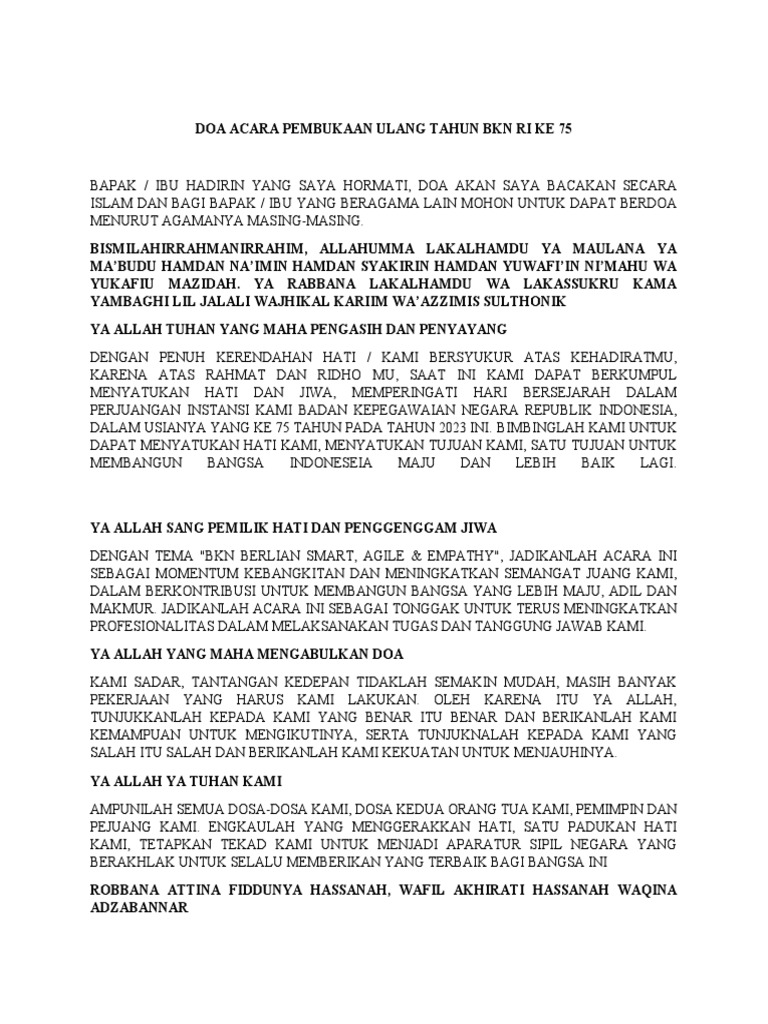 DOA ACARA PEMBUKAAN ULANG TAHUN BKN RI KE 75

BAPAK / IBU HADIRIN YANG SAYA HORMATI, DOA AKAN SAYA BACAKAN SECARA ISLAM DAN BAGI BAPAK / IBU YANG BERAGAMA LAIN MOHON UNTUK DAPAT BERDOA MENURUT AGAMANYA MASING-MASING.

BISMILAHIRRAHMANIRRAHIM, ALLAHUMMA LAKALHAMDU YA MAULANA YA MA'BUDU HAMDAN NA'IMIN HAMDAN SYAKIRIN HAMDAN YUWAFI'IN NI'MAHU WA YUKAFIU MAZIDAH. YA RABBANA LAKALHAMDU WA LAKASSUKRU KAMA YAMBAGHI LIL JALALI WAJHIKAL KARIIM WA'AZZIMIS SULTHONIK

YA ALLAH TUHAN YANG MAHA PENGASIH DAN PENYAYANG

DENGAN PENUH KERENDAHAN HATI / KAMI BERSYUKUR ATAS KEHADIRATMU, KARENA ATAS RAHMAT DAN RIDHO MU, SAAT INI KAMI DAPAT BERKUMPUL MENYATUKAN HATI DAN JIWA, MEMPERINGATI HARI BERSEJARAH DALAM PERJUANGAN INSTANSI KAMI BADAN KEPEGAWAIAN NEGARA REPUBLIK INDONESIA, DALAM USIANYA YANG KE 75 TAHUN PADA TAHUN 2023 INI. BIMBINGLAH KAMI UNTUK DAPAT MENYATUKAN HATI KAMI, MENYATUKAN TUJUAN KAMI, SATU TUJUAN UNTUK MEMBANGUN BANGSA INDONESEIA MAJU DAN LEBIH BAIK LAGI.

YA ALLAH SANG PEMILIK HATI DAN PENGGENGGAM JIWA

DENGAN TEMA "BKN BERLIAN SMART, AGILE & EMPATHY", JADIKANLAH ACARA INI SEBAGAI MOMENTUM KEBANGKITAN DAN MENINGKATKAN SEMANGAT JUANG KAMI, DALAM BERKONTRIBUSI UNTUK MEMBANGUN BANGSA YANG LEBIH MAJU, ADIL DAN MAKMUR. JADIKANLAH ACARA INI SEBAGAI TONGGAK UNTUK TERUS MENINGKATKAN PROFESIONALITAS DALAM MELAKSANAKAN TUGAS DAN TANGGUNG JAWAB KAMI.

YA ALLAH YANG MAHA MENGABULKAN DOA

KAMI SADAR, TANTANGAN KEDEPAN TIDAKLAH SEMAKIN MUDAH, MASIH BANYAK PEKERJAAN YANG HARUS KAMI LAKUKAN. OLEH KARENA ITU YA ALLAH, TUNJUKKANLAH KEPADA KAMI YANG BENAR ITU BENAR DAN BERIKANLAH KAMI KEMAMPUAN UNTUK MENGIKUTINYA, SERTA TUNJUKNALAH KEPADA KAMI YANG SALAH ITU SALAH DAN BERIKANLAH KAMI KEKUATAN UNTUK MENJAUHINYA.

YA ALLAH YA TUHAN KAMI

AMPUNILAH SEMUA DOSA-DOSA KAMI, DOSA KEDUA ORANG TUA KAMI, PEMIMPIN DAN PEJUANG KAMI. ENGKAULAH YANG MENGGERAKKAN HATI, SATU PADUKAN HATI KAMI, TETAPKAN TEKAD KAMI UNTUK MENJADI APARATUR SIPIL NEGARA YANG BERAKHLAK UNTUK SELALU MEMBERIKAN YANG TERBAIK BAGI BANGSA INI

ROBBANA ATTINA FIDDUNYA HASSANAH, WAFIL AKHIRATI HASSANAH WAQINA ADZABANNAR